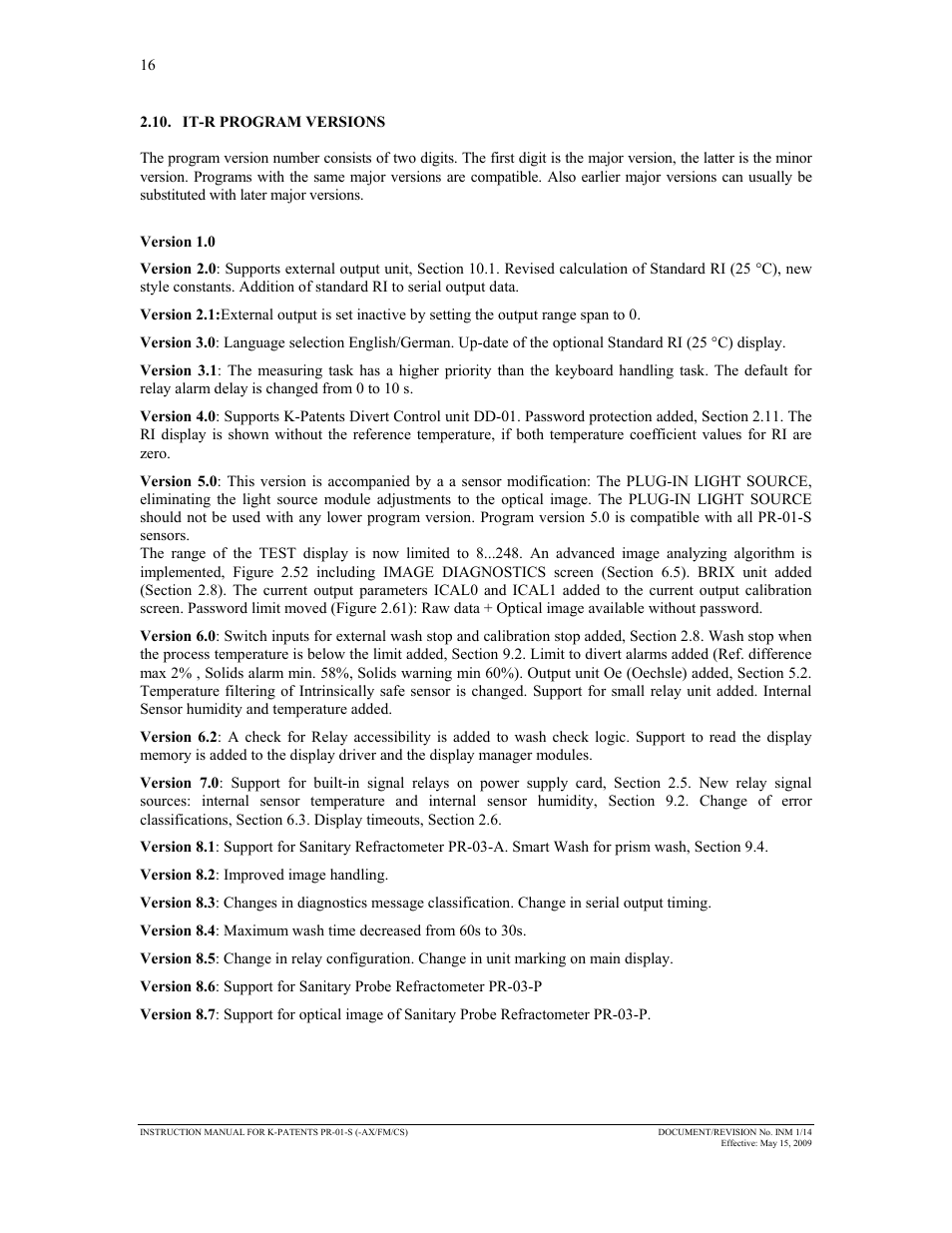 16

2.10. IT-R PROGRAM VERSIONS

The program version number consists of two digits. The first digit is the major version, the latter is the minor version. Programs with the same major versions are compatible. Also earlier major versions can usually be substituted with later major versions.

Version 1.0

Version 2.0: Supports external output unit, Section 10.1. Revised calculation of Standard RI (25 °C), new style constants. Addition of standard RI to serial output data.

Version 2.1:External output is set inactive by setting the output range span to 0.

Version 3.0: Language selection English/German. Up-date of the optional Standard RI (25 °C) display.

Version 3.1: The measuring task has a higher priority than the keyboard handling task. The default for relay alarm delay is changed from 0 to 10 s.

Version 4.0: Supports K-Patents Divert Control unit DD-01. Password protection added, Section 2.11. The RI display is shown without the reference temperature, if both temperature coefficient values for RI are zero.

Version 5.0: This version is accompanied by a a sensor modification: The PLUG-IN LIGHT SOURCE, eliminating the light source module adjustments to the optical image. The PLUG-IN LIGHT SOURCE should not be used with any lower program version. Program version 5.0 is compatible with all PR-01-S sensors.
The range of the TEST display is now limited to 8...248. An advanced image analyzing algorithm is implemented, Figure 2.52 including IMAGE DIAGNOSTICS screen (Section 6.5). BRIX unit added (Section 2.8). The current output parameters ICAL0 and ICAL1 added to the current output calibration screen. Password limit moved (Figure 2.61): Raw data + Optical image available without password.

Version 6.0: Switch inputs for external wash stop and calibration stop added, Section 2.8. Wash stop when the process temperature is below the limit added, Section 9.2. Limit to divert alarms added (Ref. difference max 2% , Solids alarm min. 58%, Solids warning min 60%). Output unit Oe (Oechsle) added, Section 5.2. Temperature filtering of Intrinsically safe sensor is changed. Support for small relay unit added. Internal Sensor humidity and temperature added.

Version 6.2: A check for Relay accessibility is added to wash check logic. Support to read the display memory is added to the display driver and the display manager modules.

Version 7.0: Support for built-in signal relays on power supply card, Section 2.5. New relay signal sources: internal sensor temperature and internal sensor humidity, Section 9.2. Change of error classifications, Section 6.3. Display timeouts, Section 2.6.

Version 8.1: Support for Sanitary Refractometer PR-03-A. Smart Wash for prism wash, Section 9.4.

Version 8.2: Improved image handling.

Version 8.3: Changes in diagnostics message classification. Change in serial output timing.

Version 8.4: Maximum wash time decreased from 60s to 30s.

Version 8.5: Change in relay configuration. Change in unit marking on main display.

Version 8.6: Support for Sanitary Probe Refractometer PR-03-P

Version 8.7: Support for optical image of Sanitary Probe Refractometer PR-03-P.

INSTRUCTION MANUAL FOR K-PATENTS PR-01-S (-AX/FM/CS)

DOCUMENT/REVISION No. INM 1/14
Effective: May 15, 2009